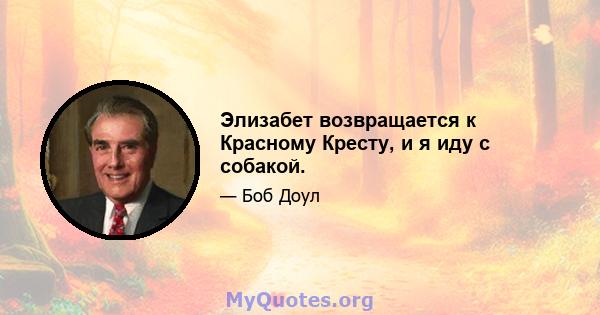 Элизабет возвращается к Красному Кресту, и я иду с собакой.

— Боб Доул

MyQuotes.org